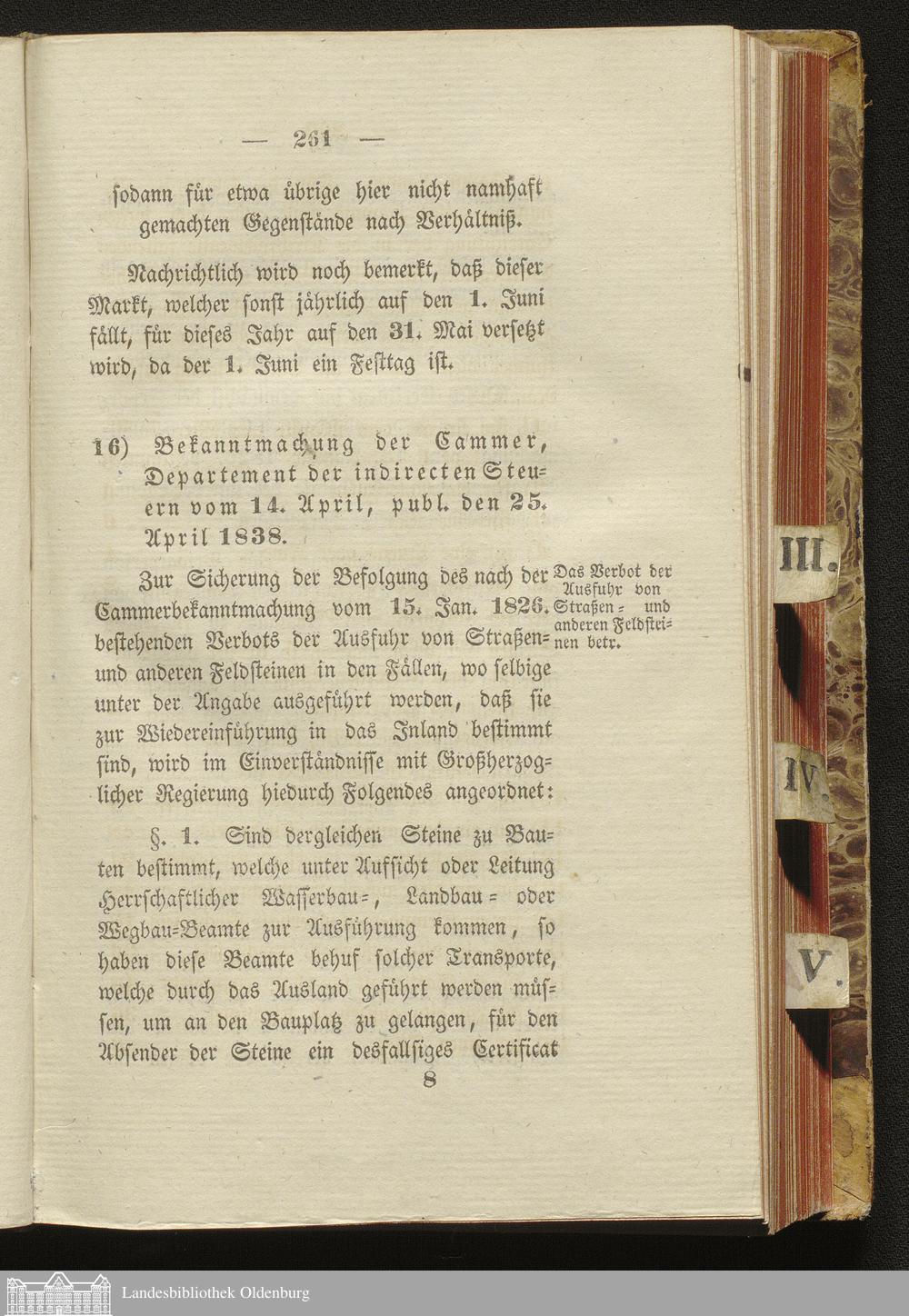 — 261 —

sodann für etwa übrige hier nicht namhaft gemachten Gegenstände nach Verhältniß.

Nachrichtlich wird noch bemerkt, daß dieser Markt, welcher sonst jährlich auf den 1. Juni fällt, für dieses Jahr auf den 31. Mai versetzt wird, da der 1. Juni ein Festtag ist.

16) Bekanntmachung der Cammer, Departement der indirecten Steuern vom 14. April, publ. den 25. April 1838.

Das Verbot der Ausfuhr von Straßen- und anderen Feldsteinen betr.

Zur Sicherung der Befolgung des nach der Cammerbekanntmachung vom 15. Jan. 1826. bestehenden Verbots der Ausfuhr von Straßen- und anderen Feldsteinen in den Fällen, wo selbige unter der Angabe ausgeführt werden, daß sie zur Wiedereinführung in das Inland bestimmt sind, wird im Einverständnisse mit Großherzoglicher Regierung hiedurch Folgendes angeordnet:

§. 1. Sind dergleichen Steine zu Bauten bestimmt, welche unter Aufsicht oder Leitung Herrschaftlicher Wasserbau-, Landbau- oder Wegbau-Beamte zur Ausführung kommen, so haben diese Beamte behuf solcher Transporte, welche durch das Ausland geführt werden müssen, um an den Bauplatz zu gelangen, für den Absender der Steine ein desfallsiges Certificat

8

III.

IV.

V.

Landesbibliothek Oldenburg